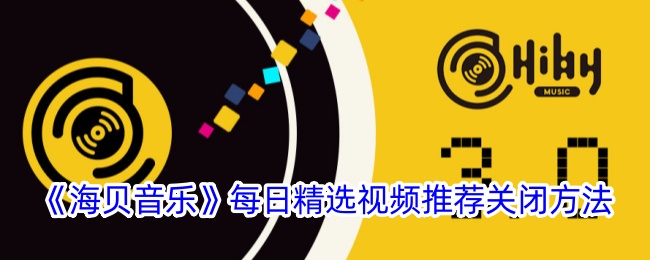 HiBy
MUSIC

3.0

《海贝音乐》每日精选视频推荐关闭方法